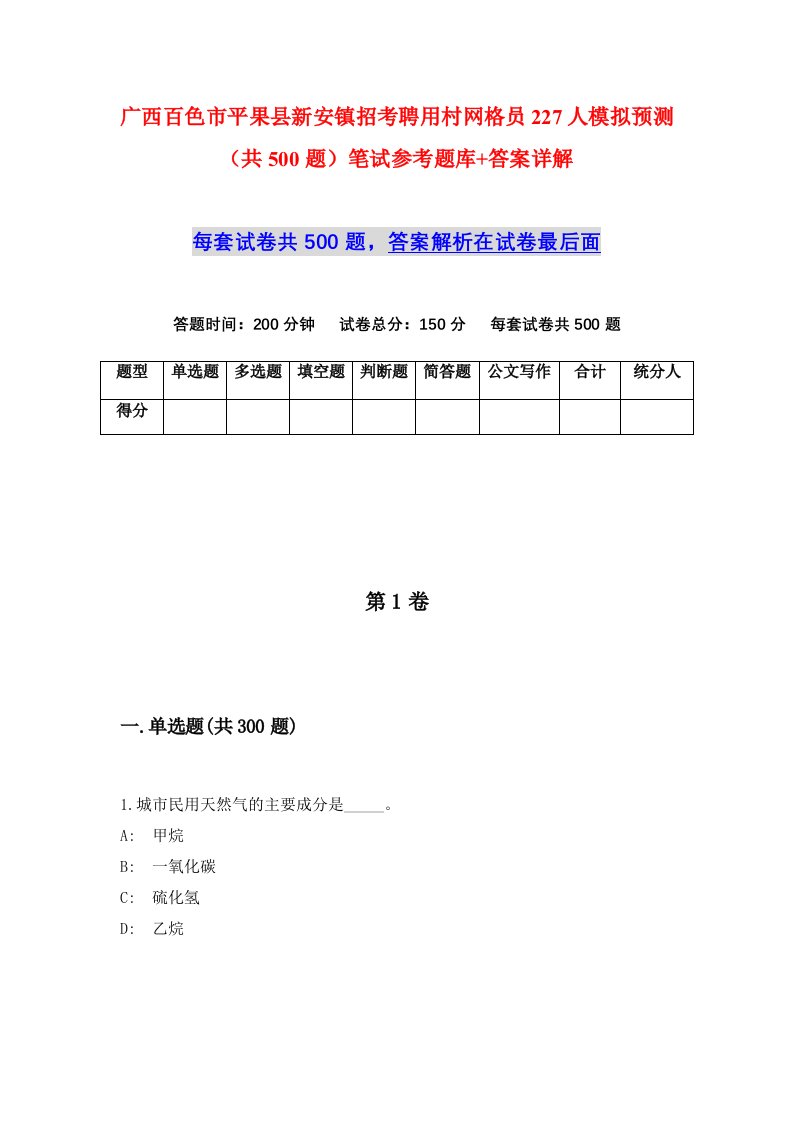 广西百色市平果县新安镇招考聘用村网格员227人模拟预测（共500题）笔试参考题库+答案详解

每套试卷共500题，答案解析在试卷最后面

答题时间：200分钟　试卷总分：150分　每套试卷共500题

| 题型 | 单选题 | 多选题 | 填空题 | 判断题 | 简答题 | 公文写作 | 合计 | 统分人 |
|---|---|---|---|---|---|---|---|---|
| 得分 | | | | | | | | |

第1卷

一.单选题(共300题)

1.城市民用天然气的主要成分是_____。

A:　甲烷

B:　一氧化碳

C:　硫化氢

D:　乙烷